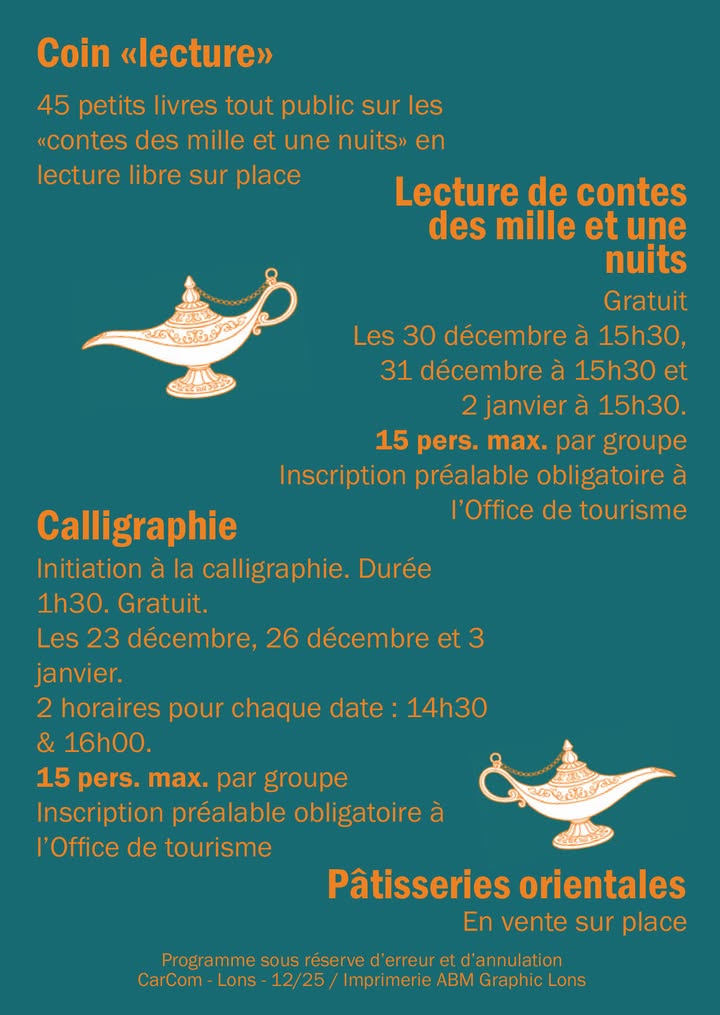 Coin «lecture»

45 petits livres tout public sur les «contes des mille et une nuits» en lecture libre sur place

Lecture de contes des mille et une nuits

Gratuit
Les 30 décembre à 15h30, 31 décembre à 15h30 et 2 janvier à 15h30.
15 pers. max. par groupe
Inscription préalable obligatoire à l'Office de tourisme

Calligraphie

Initiation à la calligraphie. Durée 1h30. Gratuit.
Les 23 décembre, 26 décembre et 3 janvier.
2 horaires pour chaque date : 14h30 & 16h00.
15 pers. max. par groupe
Inscription préalable obligatoire à l'Office de tourisme

Pâtisseries orientales

En vente sur place

Programme sous réserve d'erreur et d'annulation
CarCom - Lons - 12/25 / Imprimerie ABM Graphic Lons